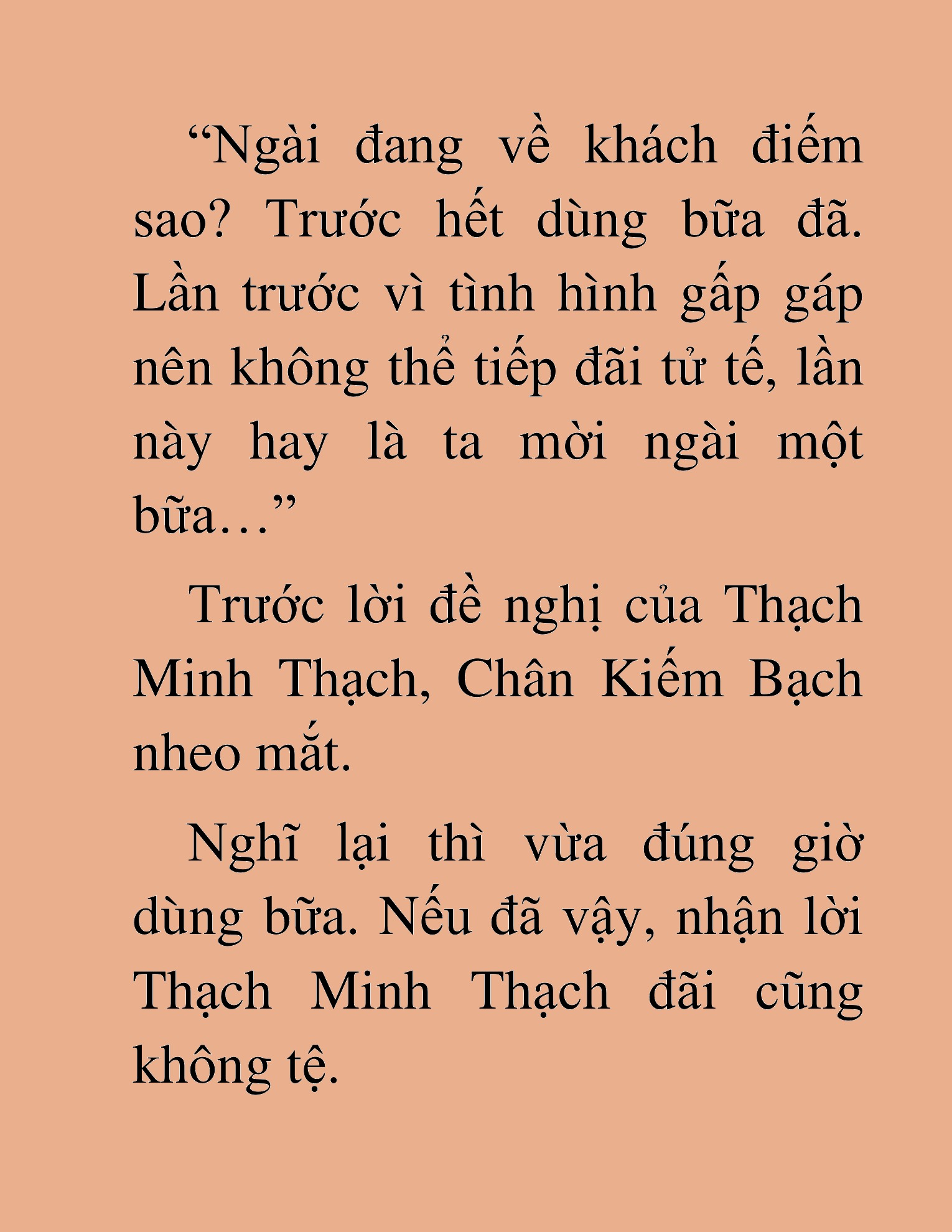 “Ngài đang về khách điếm sao? Trước hết dùng bữa đã. Lần trước vì tình hình gấp gáp nên không thể tiếp đãi tử tế, lần này hay là ta mời ngài một bữa…”

Trước lời đề nghị của Thạch Minh Thạch, Chân Kiếm Bạch nheo mắt.

Nghĩ lại thì vừa đúng giờ dùng bữa. Nếu đã vậy, nhận lời Thạch Minh Thạch đãi cũng không tệ.